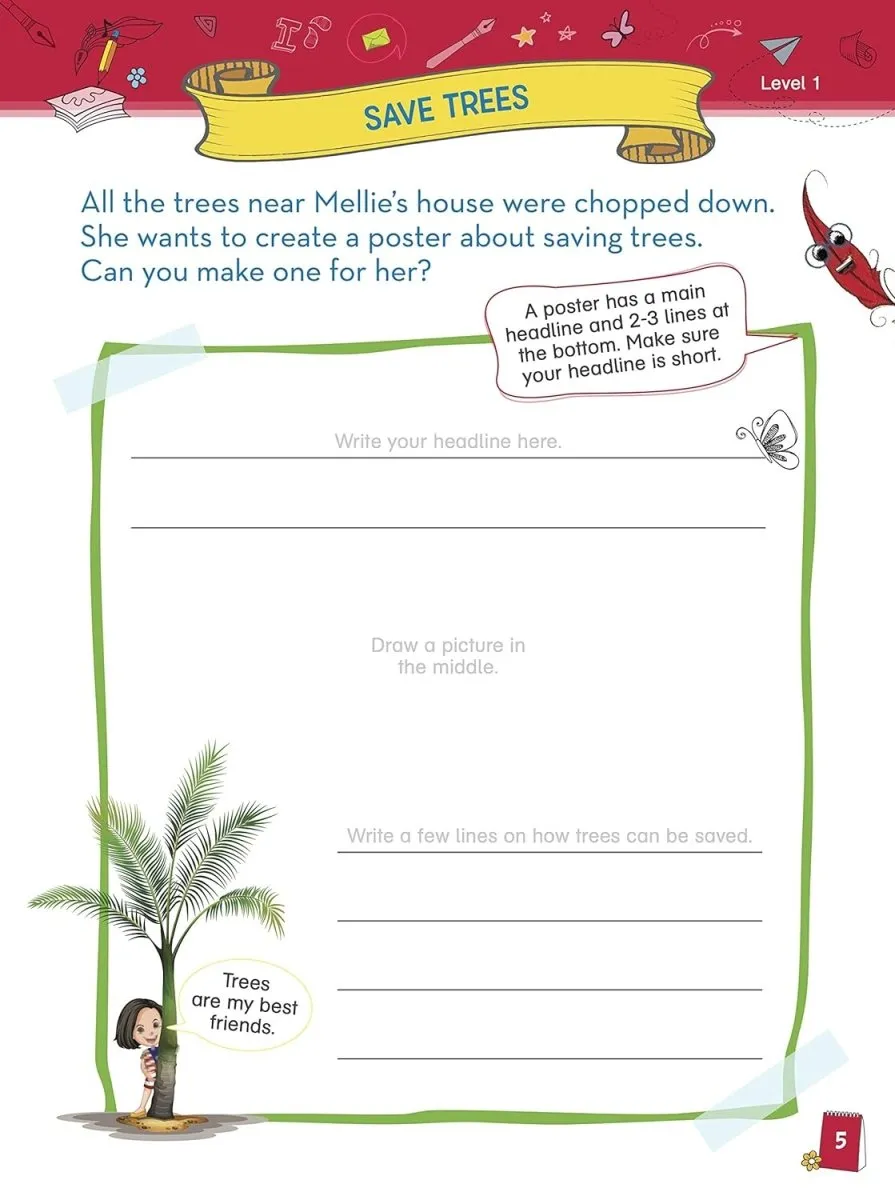 Level 1

SAVE TREES

All the trees near Mellie's house were chopped down. She wants to create a poster about saving trees. Can you make one for her?

A poster has a main headline and 2-3 lines at the bottom. Make sure your headline is short.

Write your headline here.

Draw a picture in the middle.

Write a few lines on how trees can be saved.

Trees are my best friends.

5